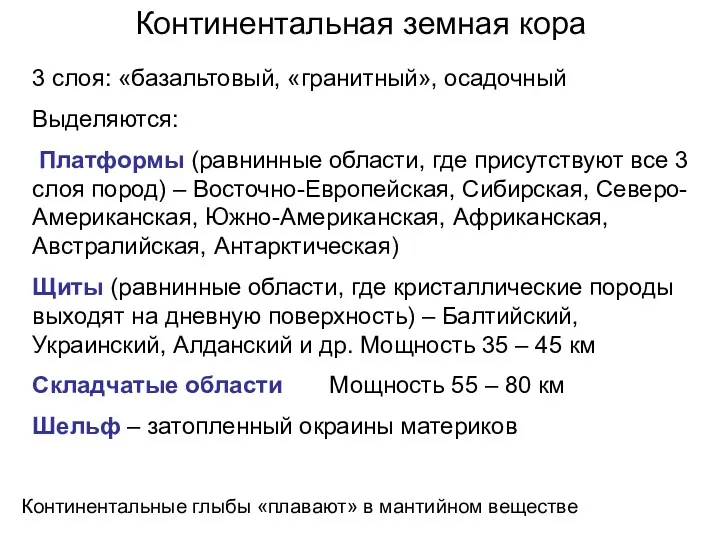 Континентальная земная кора

3 слоя: «базальтовый, «гранитный», осадочный

Выделяются:

Платформы (равнинные области, где присутствуют все 3 слоя пород) – Восточно-Европейская, Сибирская, Северо-Американская, Южно-Американская, Африканская, Австралийская, Антарктическая)

Щиты (равнинные области, где кристаллические породы выходят на дневную поверхность) – Балтийский, Украинский, Алданский и др. Мощность 35 – 45 км

Складчатые области Мощность 55 – 80 км

Шельф – затопленный окраины материков

Континентальные глыбы «плавают» в мантийном веществе